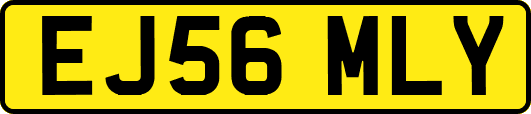 EJ56 MLY